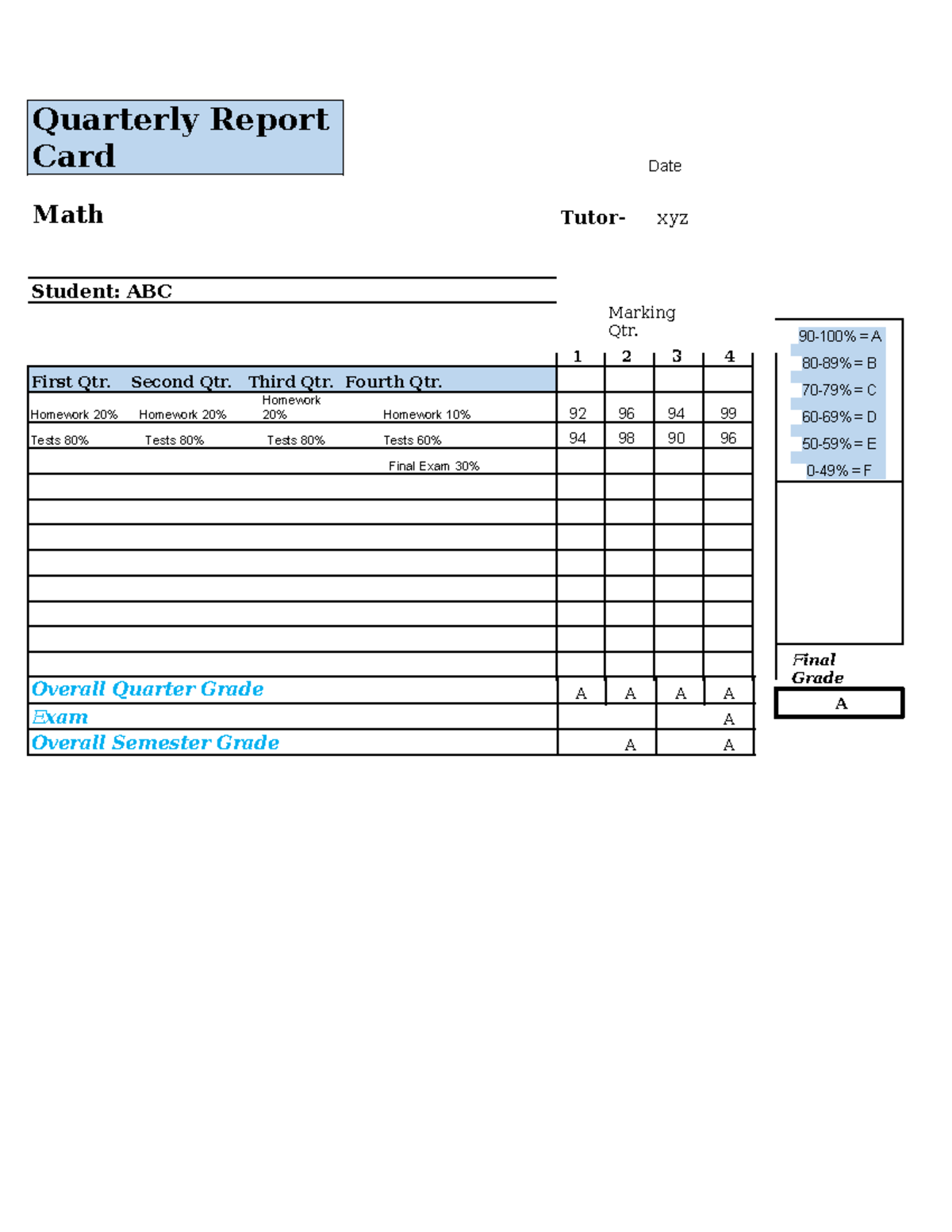 Quarterly Report Card

Date

Math

Tutor- xyz

Student: ABC

Marking Qtr.

| First Qtr. Second Qtr. Third Qtr. Fourth Qtr. | 1 | 2 | 3 | 4 |
|---|---|---|---|---|
| Homework 20% Homework 20% Homework 20% Homework 10% | 92 | 96 | 94 | 99 |
| Tests 80% Tests 80% Tests 80% Tests 60% | 94 | 98 | 90 | 96 |
| Final Exam 30% | | | | |
| | | | | |
| | | | | |
| | | | | |
| | | | | |
| | | | | |
| | | | | |
| | | | | |
| | | | | |
| Overall Quarter Grade | A | A | A | A |
| Exam | | | | A |
| Overall Semester Grade | | A | | A |

90-100% = A
80-89% = B
70-79% = C
60-69% = D
50-59% = E
0-49% = F

Final Grade
A